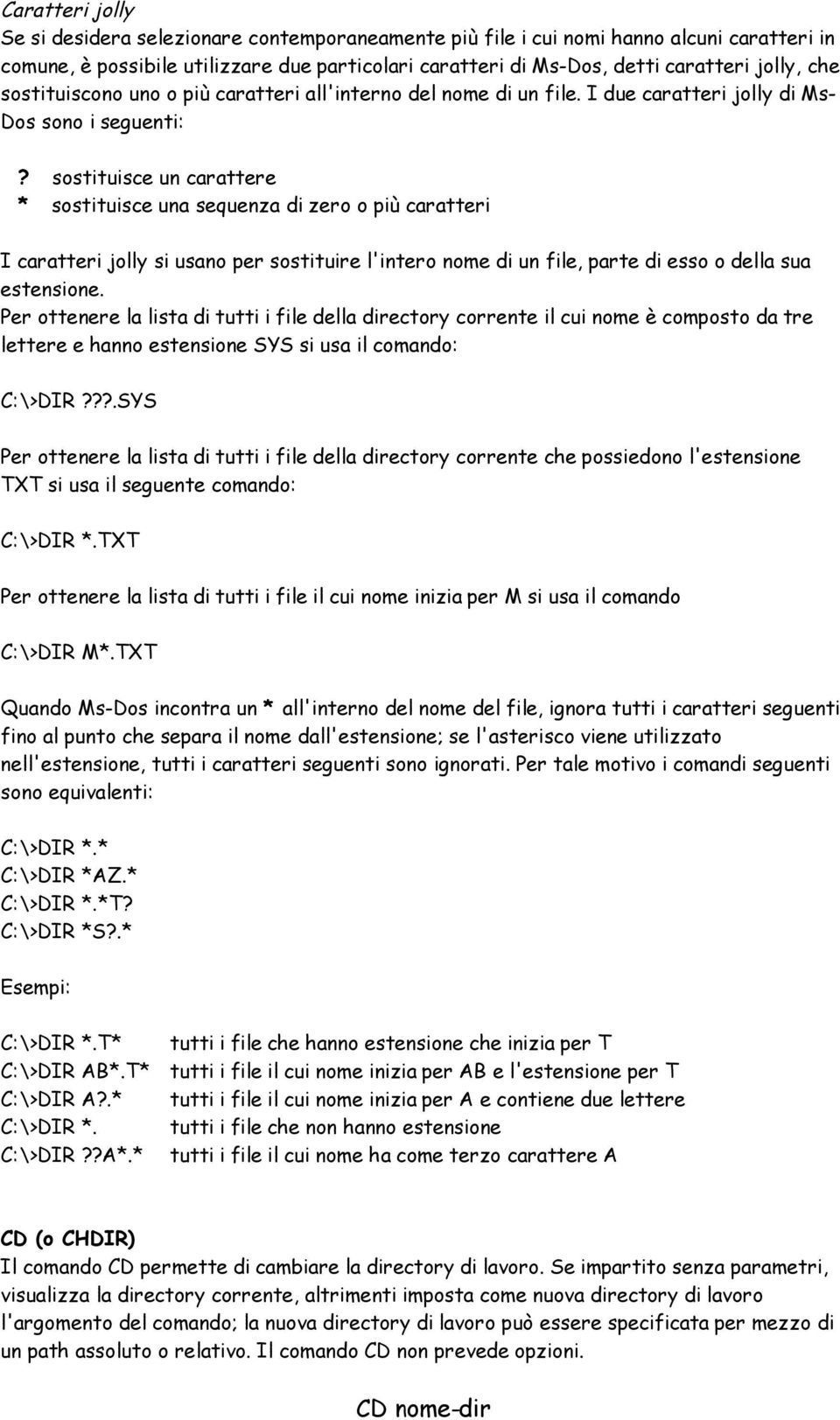 Caratteri jolly
Se si desidera selezionare contemporaneamente più file i cui nomi hanno alcuni caratteri in comune, è possibile utilizzare due particolari caratteri di Ms-Dos, detti caratteri jolly, che sostituiscono uno o più caratteri all'interno del nome di un file. I due caratteri jolly di Ms-Dos sono i seguenti:

? sostituisce un carattere
* sostituisce una sequenza di zero o più caratteri

I caratteri jolly si usano per sostituire l'intero nome di un file, parte di esso o della sua estensione.
Per ottenere la lista di tutti i file della directory corrente il cui nome è composto da tre lettere e hanno estensione SYS si usa il comando:

C:\>DIR ???.SYS

Per ottenere la lista di tutti i file della directory corrente che possiedono l'estensione TXT si usa il seguente comando:

C:\>DIR *.TXT

Per ottenere la lista di tutti i file il cui nome inizia per M si usa il comando

C:\>DIR M*.TXT

Quando Ms-Dos incontra un * all'interno del nome del file, ignora tutti i caratteri seguenti fino al punto che separa il nome dall'estensione; se l'asterisco viene utilizzato nell'estensione, tutti i caratteri seguenti sono ignorati. Per tale motivo i comandi seguenti sono equivalenti:

C:\>DIR *.*
C:\>DIR *AZ.*
C:\>DIR *.*T?
C:\>DIR *S?.*

Esempi:

C:\>DIR *.T* tutti i file che hanno estensione che inizia per T
C:\>DIR AB*.T* tutti i file il cui nome inizia per AB e l'estensione per T
C:\>DIR A?.* tutti i file il cui nome inizia per A e contiene due lettere
C:\>DIR *. tutti i file che non hanno estensione
C:\>DIR ??A*.* tutti i file il cui nome ha come terzo carattere A

CD (o CHDIR)
Il comando CD permette di cambiare la directory di lavoro. Se impartito senza parametri, visualizza la directory corrente, altrimenti imposta come nuova directory di lavoro l'argomento del comando; la nuova directory di lavoro può essere specificata per mezzo di un path assoluto o relativo. Il comando CD non prevede opzioni.

CD nome-dir